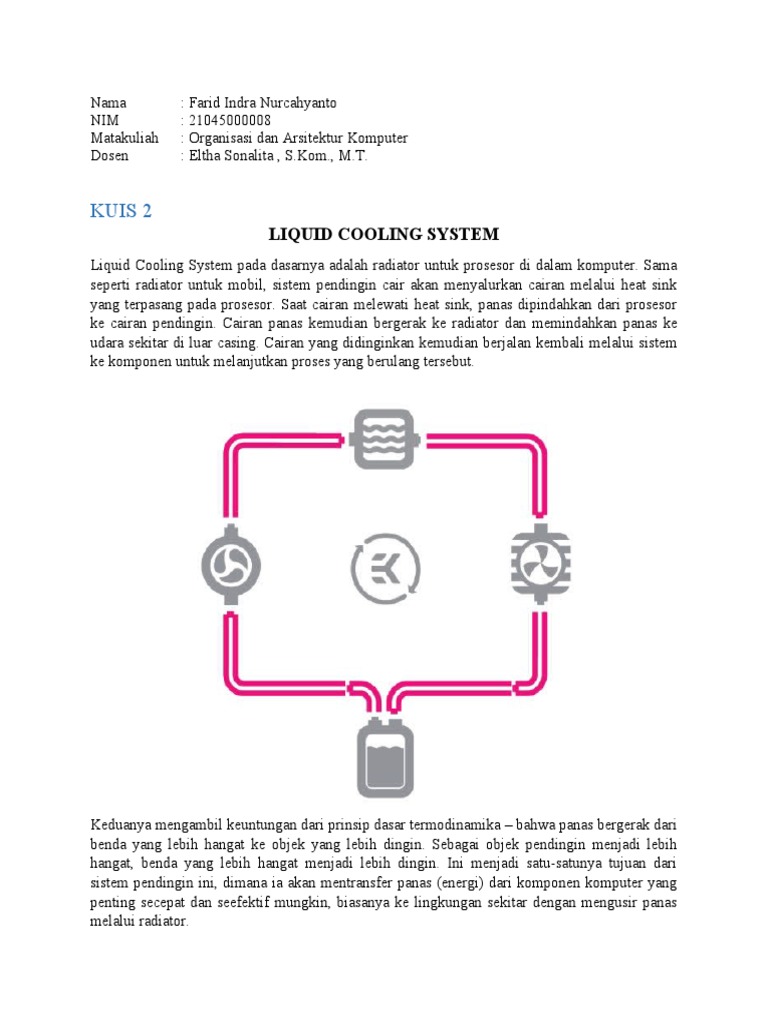 Nama : Farid Indra Nurcahyanto
NIM : 21045000008
Matakuliah : Organisasi dan Arsitektur Komputer
Dosen : Eltha Sonalita , S.Kom., M.T.

KUIS 2

LIQUID COOLING SYSTEM

Liquid Cooling System pada dasarnya adalah radiator untuk prosesor di dalam komputer. Sama seperti radiator untuk mobil, sistem pendingin cair akan menyalurkan cairan melalui heat sink yang terpasang pada prosesor. Saat cairan melewati heat sink, panas dipindahkan dari prosesor ke cairan pendingin. Cairan panas kemudian bergerak ke radiator dan memindahkan panas ke udara sekitar di luar casing. Cairan yang didinginkan kemudian berjalan kembali melalui sistem ke komponen untuk melanjutkan proses yang berulang tersebut.

Keduanya mengambil keuntungan dari prinsip dasar termodinamika – bahwa panas bergerak dari benda yang lebih hangat ke objek yang lebih dingin. Sebagai objek pendingin menjadi lebih hangat, benda yang lebih hangat menjadi lebih dingin. Ini menjadi satu-satunya tujuan dari sistem pendingin ini, dimana ia akan mentransfer panas (energi) dari komponen komputer yang penting secepat dan seefektif mungkin, biasanya ke lingkungan sekitar dengan mengusir panas melalui radiator.